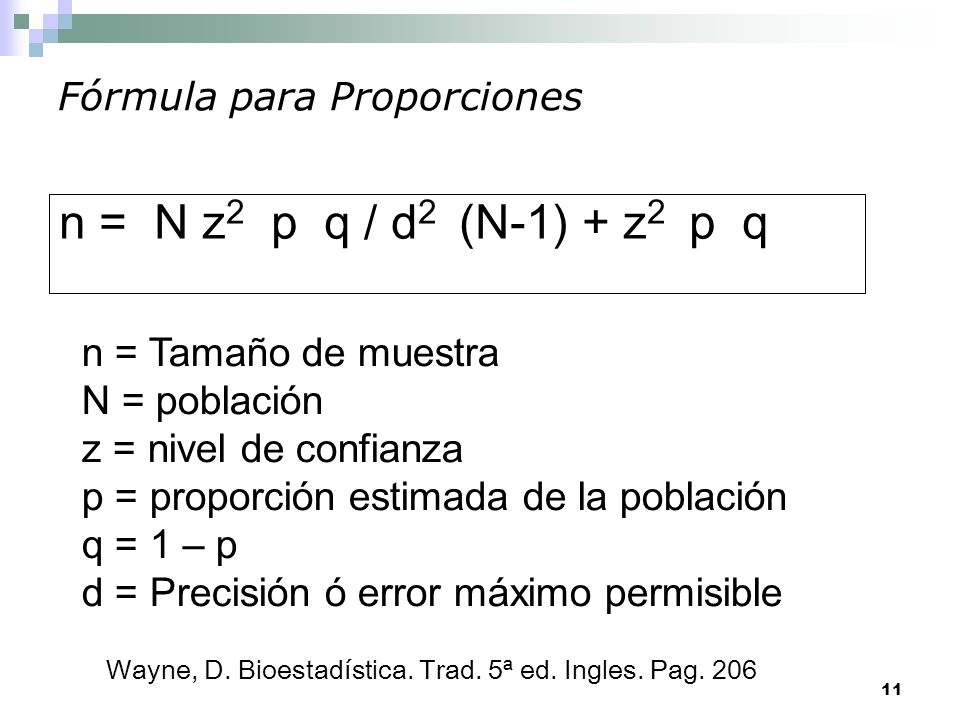 Fórmula para Proporciones

$n = N z^2 p q / d^2 (N-1) + z^2 p q$

n = Tamaño de muestra
N = población
z = nivel de confianza
p = proporción estimada de la población
q = 1 – p
d = Precisión ó error máximo permisible

Wayne, D. Bioestadística. Trad. 5ª ed. Ingles. Pag. 206

11